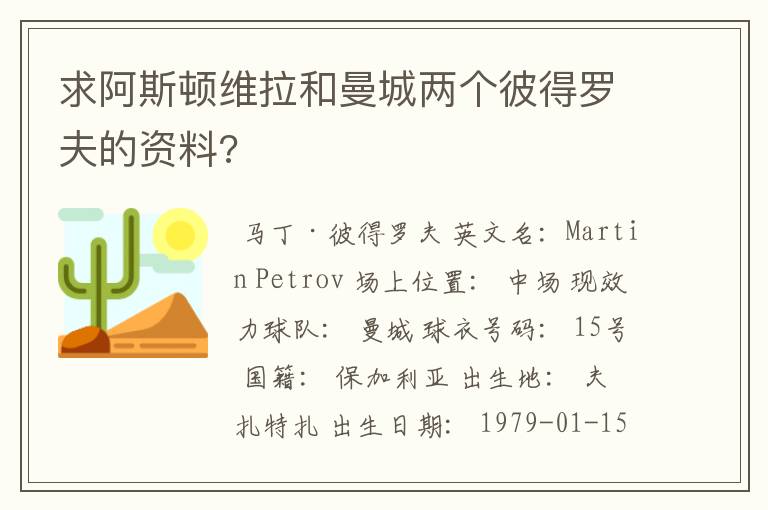 求阿斯顿维拉和曼城两个彼得罗夫的资料?

马丁·彼得罗夫 英文名: Martin Petrov 场上位置: 中场 现效力球队: 曼城 球衣号码: 15号 国籍: 保加利亚 出生地: 夫扎特扎 出生日期: 1979-01-15